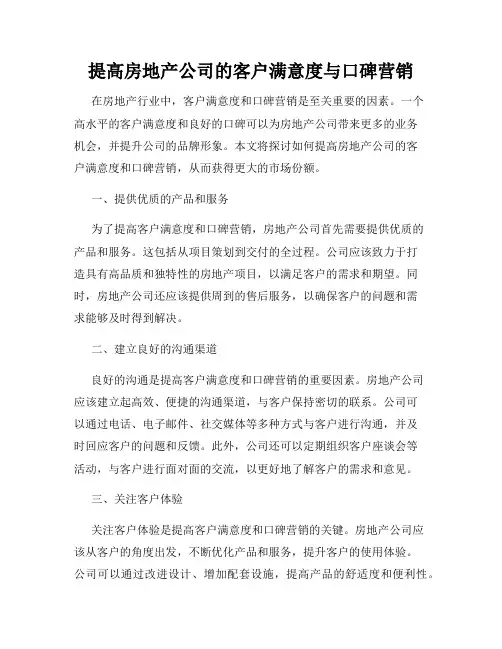 提高房地产公司的客户满意度与口碑营销

在房地产行业中，客户满意度和口碑营销是至关重要的因素。一个高水平的客户满意度和良好的口碑可以为房地产公司带来更多的业务机会，并提升公司的品牌形象。本文将探讨如何提高房地产公司的客户满意度和口碑营销，从而获得更大的市场份额。

一、提供优质的产品和服务

为了提高客户满意度和口碑营销，房地产公司首先需要提供优质的产品和服务。这包括从项目策划到交付的全过程。公司应该致力于打造具有高品质和独特性的房地产项目，以满足客户的需求和期望。同时，房地产公司还应该提供周到的售后服务，以确保客户的问题和需求能够及时得到解决。

二、建立良好的沟通渠道

良好的沟通是提高客户满意度和口碑营销的重要因素。房地产公司应该建立起高效、便捷的沟通渠道，与客户保持密切的联系。公司可以通过电话、电子邮件、社交媒体等多种方式与客户进行沟通，并及时回应客户的问题和反馈。此外，公司还可以定期组织客户座谈会等活动，与客户进行面对面的交流，以更好地了解客户的需求和意见。

三、关注客户体验

关注客户体验是提高客户满意度和口碑营销的关键。房地产公司应该从客户的角度出发，不断优化产品和服务，提升客户的使用体验。公司可以通过改进设计、增加配套设施，提高产品的舒适度和便利性。